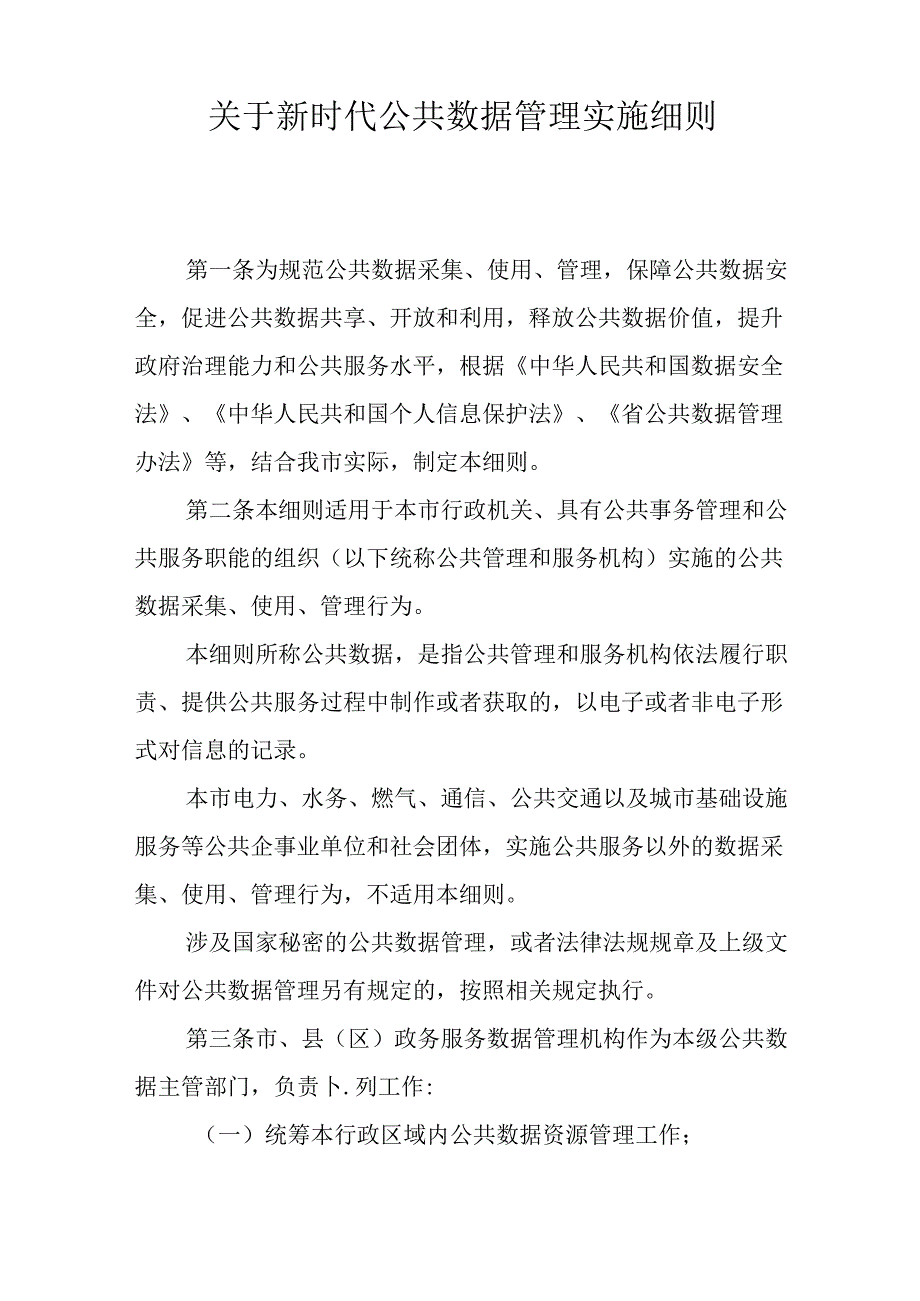 关于新时代公共数据管理实施细则

第一条为规范公共数据采集、使用、管理，保障公共数据安全，促进公共数据共享、开放和利用，释放公共数据价值，提升政府治理能力和公共服务水平，根据《中华人民共和国数据安全法》、《中华人民共和国个人信息保护法》、《省公共数据管理办法》等，结合我市实际，制定本细则。

第二条本细则适用于本市行政机关、具有公共事务管理和公共服务职能的组织（以下统称公共管理和服务机构）实施的公共数据采集、使用、管理行为。

本细则所称公共数据，是指公共管理和服务机构依法履行职责、提供公共服务过程中制作或者获取的，以电子或者非电子形式对信息的记录。

本市电力、水务、燃气、通信、公共交通以及城市基础设施服务等公共企事业单位和社会团体，实施公共服务以外的数据采集、使用、管理行为，不适用本细则。

涉及国家秘密的公共数据管理，或者法律法规规章及上级文件对公共数据管理另有规定的，按照相关规定执行。

第三条市、县（区）政务服务数据管理机构作为本级公共数据主管部门，负责卜.列工作:

（一）统筹本行政区域内公共数据资源管理工作；